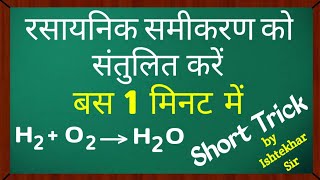 रसायनिक समीकरण को संतुलित करें

बस 1 मिनट में

$H_2 + O_2 \rightarrow H_2O$

Short Trick

by Ishtekhar Sir